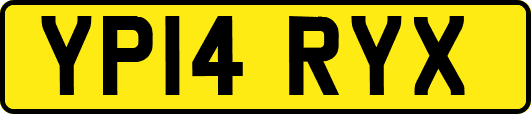 YP14 RYX